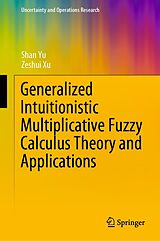 Uncertainty and Operations Research

Shan Yu
Zeshui Xu

Generalized Intuitionistic Multiplicative Fuzzy Calculus Theory and Applications

Springer